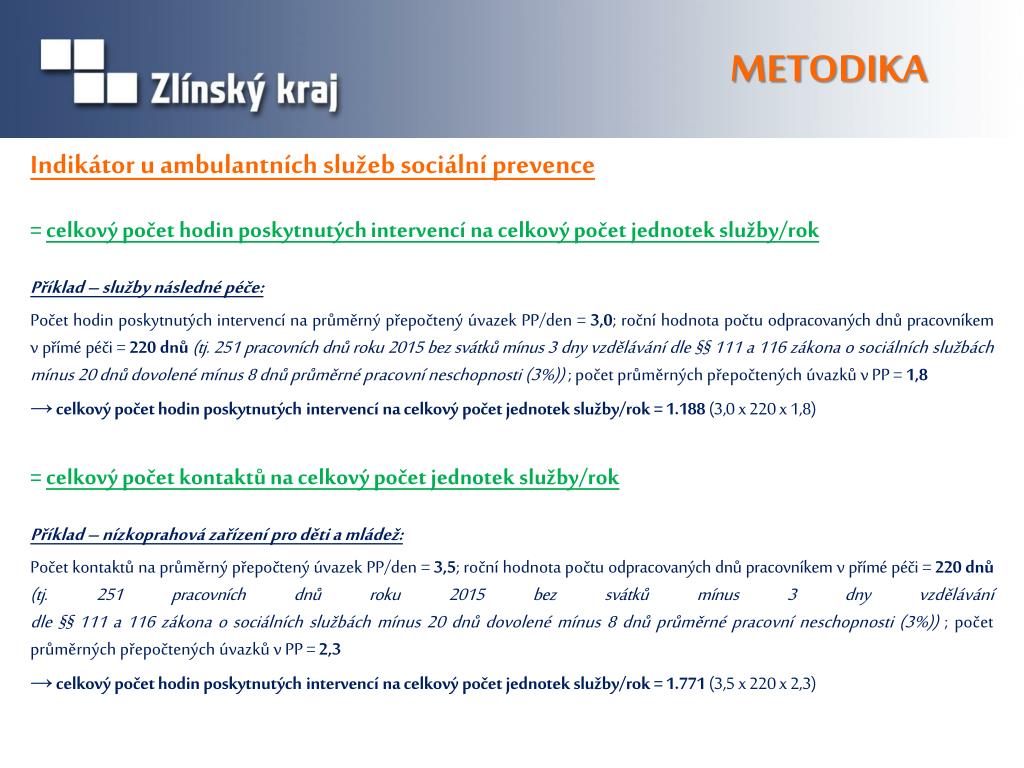 Zlínský kraj

METODIKA

Indikátor u ambulantních služeb sociální prevence

= celkový počet hodin poskytnutých intervencí na celkový počet jednotek služby/rok

Příklad – služby následné péče:

Počet hodin poskytnutých intervencí na průměrný přepočtený úvazek PP/den = 3,0; roční hodnota počtu odpracovaných dnů pracovníkem v přímé péči = 220 dnů (tj. 251 pracovních dnů roku 2015 bez svátků mínus 3 dny vzdělávání dle §§ 111 a 116 zákona o sociálních službách mínus 20 dnů dovolené mínus 8 dnů průměrné pracovní neschopnosti (3%)) ; počet průměrných přepočtených úvazků v PP = 1,8

→ celkový počet hodin poskytnutých intervencí na celkový počet jednotek služby/rok = 1.188 (3,0 x 220 x 1,8)

= celkový počet kontaktů na celkový počet jednotek služby/rok

Příklad – nízkoprahová zařízení pro děti a mládež:

Počet kontaktů na průměrný přepočtený úvazek PP/den = 3,5; roční hodnota počtu odpracovaných dnů pracovníkem v přímé péči = 220 dnů (tj. 251 pracovních dnů roku 2015 bez svátků mínus 3 dny vzdělávání dle §§ 111 a 116 zákona o sociálních službách mínus 20 dnů dovolené mínus 8 dnů průměrné pracovní neschopnosti (3%)) ; počet průměrných přepočtených úvazků v PP = 2,3

→ celkový počet hodin poskytnutých intervencí na celkový počet jednotek služby/rok = 1.771 (3,5 x 220 x 2,3)